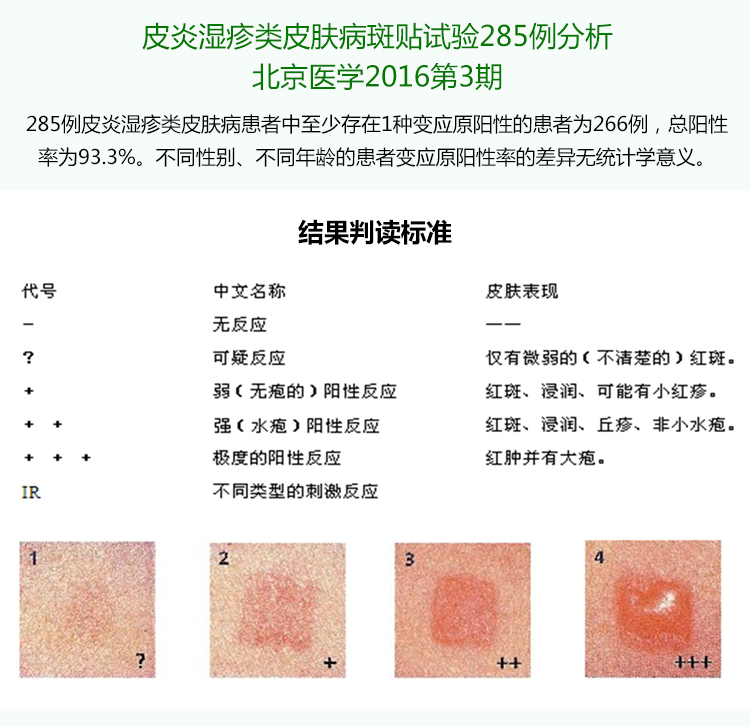 皮炎湿疹类皮肤病斑贴试验285例分析
北京医学2016第3期

285例皮炎湿疹类皮肤病患者中至少存在1种变应原阳性的患者为266例，总阳性率为93.3%。不同性别、不同年龄的患者变应原阳性率的差异无统计学意义。

结果判读标准

| 代号 | 中文名称 | 皮肤表现 |
|---|---|---|
| - | 无反应 | —— |
| ? | 可疑反应 | 仅有微弱的（不清楚的）红斑。 |
| + | 弱（无疱的）阳性反应 | 红斑、浸润、可能有小红疹。 |
| + + | 强（水疱）阳性反应 | 红斑、浸润、丘疹、非小水疱。 |
| + + + | 极度的阳性反应 | 红肿并有大疱。 |
| IR | 不同类型的刺激反应 | |

1 ?
2 +
3 ++
4 +++